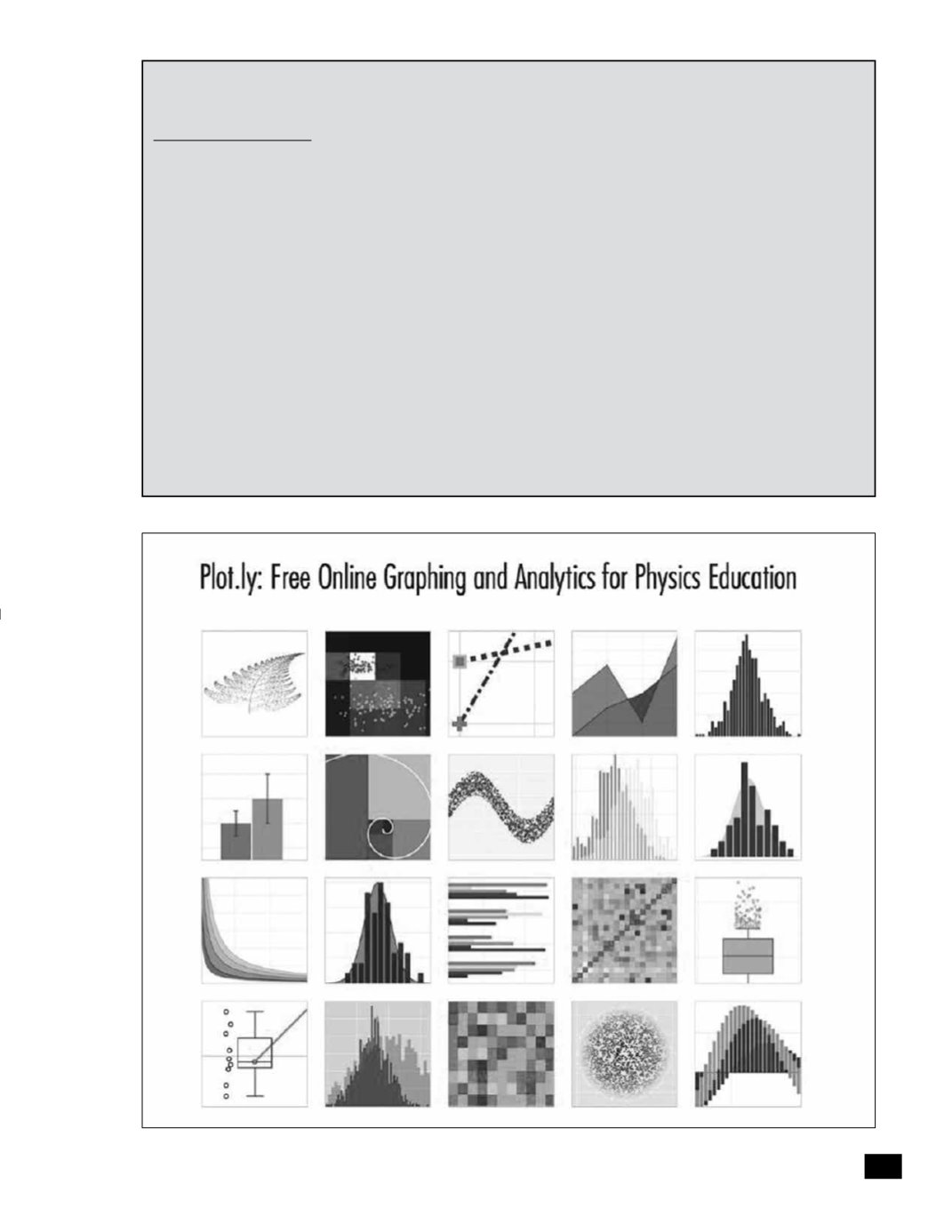 Plot.ly: Free Online Graphing and Analytics for Physics Education